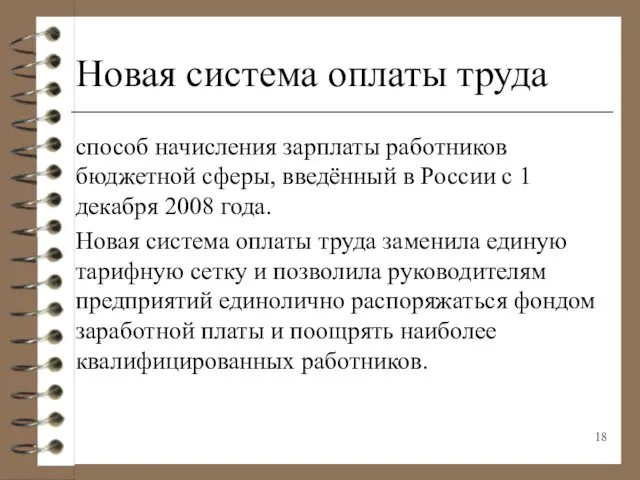 Новая система оплаты труда

способ начисления зарплаты работников бюджетной сферы, введённый в России с 1 декабря 2008 года.

Новая система оплаты труда заменила единую тарифную сетку и позволила руководителям предприятий единолично распоряжаться фондом заработной платы и поощрять наиболее квалифицированных работников.

18